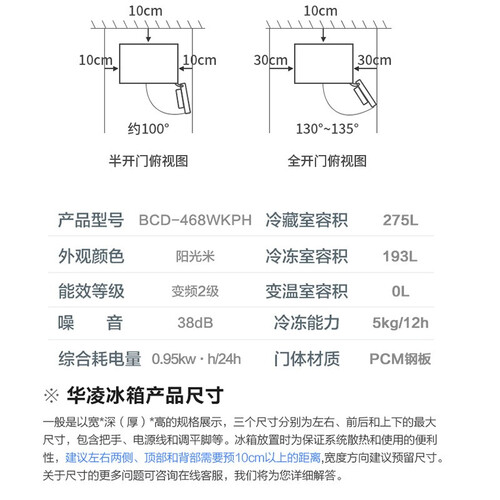 10cm
10cm
10cm
约100°
半开门俯视图

10cm
30cm
30cm
130°~135°
全开门俯视图

| 产品型号 | BCD-468WKPH | 冷藏室容积 | 275L |
|---|---|---|---|
| 外观颜色 | 阳光米 | 冷冻室容积 | 193L |
| 能效等级 | 变频2级 | 变温室容积 | 0L |
| 噪　音 | 38dB | 冷冻能力 | 5kg/12h |
| 综合耗电量 | 0.95kw · h/24h | 门体材质 | PCM钢板 |

※ 华凌冰箱产品尺寸

一般是以宽*深（厚）*高的规格展示，三个尺寸分别为左右、前后和上下的最大尺寸，包含把手、电源线和调平脚等。冰箱放置时为保证系统散热和使用的便利性，建议左右两侧、顶部和背部需要预10cm以上的距离,宽度方向建议预留尺寸。关于尺寸的更多问题可咨询在线客服，我们将为您详细解答。